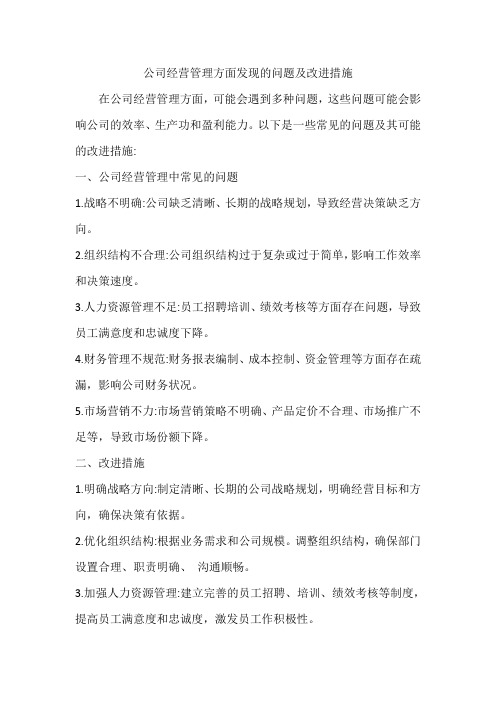 公司经营管理方面发现的问题及改进措施

在公司经营管理方面，可能会遇到多种问题，这些问题可能会影响公司的效率、生产功和盈利能力。以下是一些常见的问题及其可能的改进措施:

一、公司经营管理中常见的问题

1.战略不明确:公司缺乏清晰、长期的战略规划，导致经营决策缺乏方向。

2.组织结构不合理:公司组织结构过于复杂或过于简单，影响工作效率和决策速度。

3.人力资源管理不足:员工招聘培训、绩效考核等方面存在问题，导致员工满意度和忠诚度下降。

4.财务管理不规范:财务报表编制、成本控制、资金管理等方面存在疏漏，影响公司财务状况。

5.市场营销不力:市场营销策略不明确、产品定价不合理、市场推广不足等，导致市场份额下降。

二、改进措施

1.明确战略方向:制定清晰、长期的公司战略规划，明确经营目标和方向，确保决策有依据。

2.优化组织结构:根据业务需求和公司规模。调整组织结构，确保部门设置合理、职责明确、 沟通顺畅。

3.加强人力资源管理:建立完善的员工招聘、培训、绩效考核等制度，提高员工满意度和忠诚度，激发员工工作积极性。